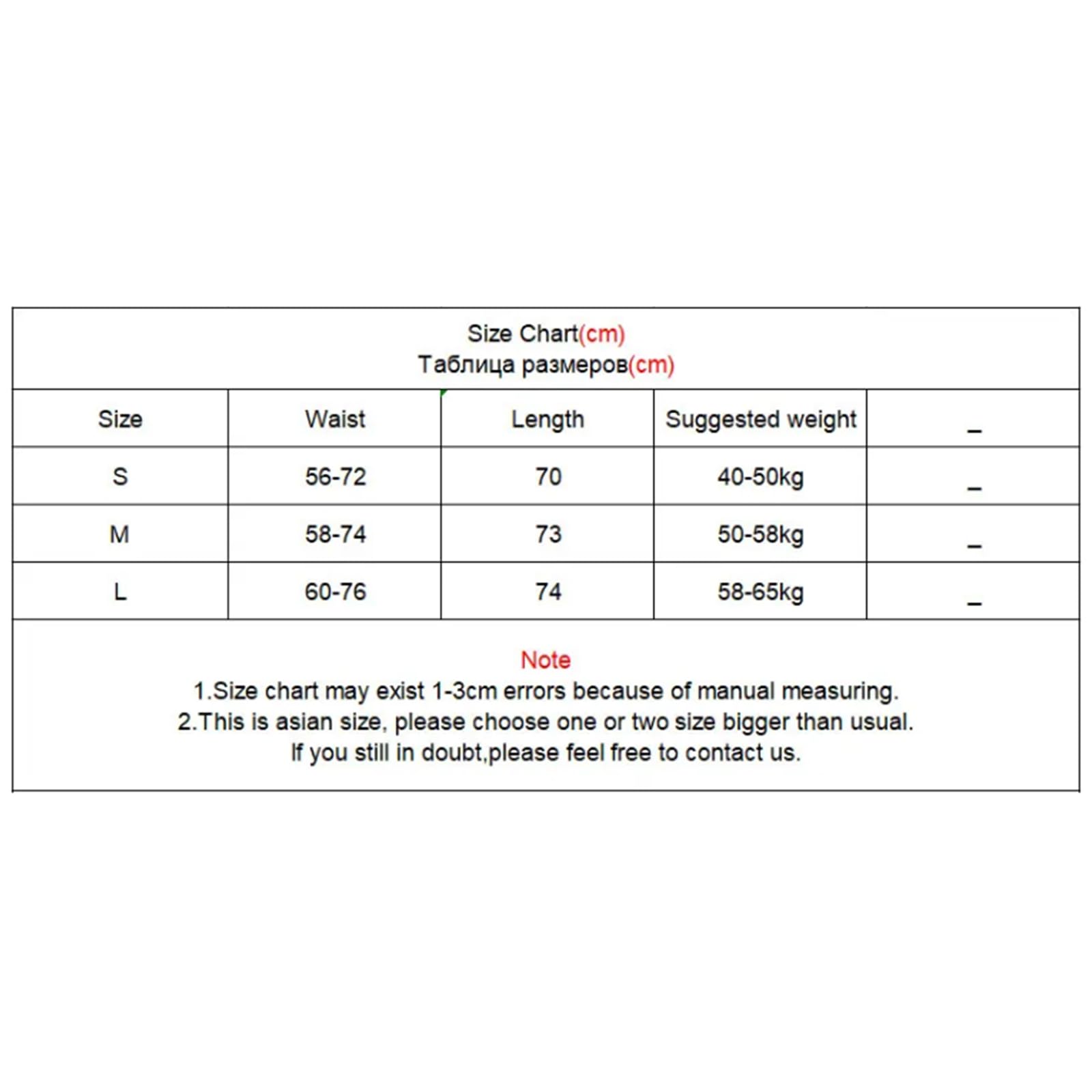 Size Chart(cm)
Таблица размеров(cm)

| Size | Waist | Length | Suggested weight | _ |
|---|---|---|---|---|
| S | 56-72 | 70 | 40-50kg | _ |
| M | 58-74 | 73 | 50-58kg | _ |
| L | 60-76 | 74 | 58-65kg | _ |

Note
1.Size chart may exist 1-3cm errors because of manual measuring.
2.This is asian size, please choose one or two size bigger than usual.
If you still in doubt,please feel free to contact us.